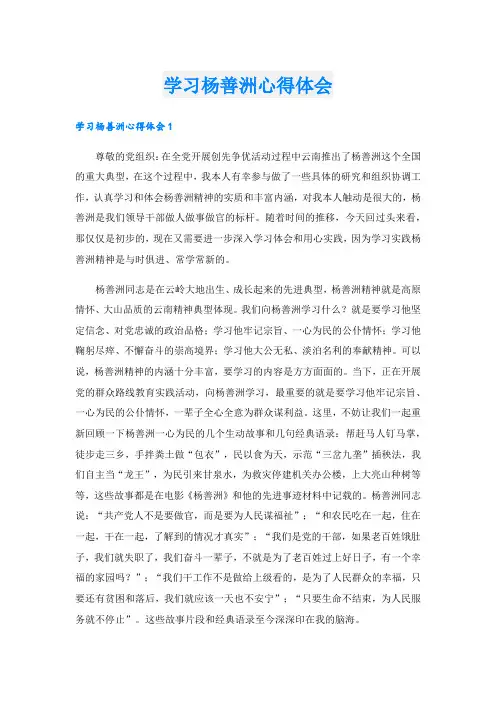 学习杨善洲心得体会

学习杨善洲心得体会1

尊敬的党组织：在全党开展创先争优活动过程中云南推出了杨善洲这个全国的重大典型，在这个过程中，我本人有幸参与做了一些具体的研究和组织协调工作，认真学习和体会杨善洲精神的实质和丰富内涵，对我本人触动是很大的，杨善洲是我们领导干部做人做事做官的标杆。随着时间的推移，今天回过头来看，那仅仅是初步的，现在又需要进一步深入学习体会和用心实践，因为学习实践杨善洲精神是与时俱进、常学常新的。

杨善洲同志是在云岭大地出生、成长起来的先进典型，杨善洲精神就是高原情怀、大山品质的云南精神典型体现。我们向杨善洲学习什么？就是要学习他坚定信念、对党忠诚的政治品格；学习他牢记宗旨、一心为民的公仆情怀；学习他鞠躬尽瘁、不懈奋斗的崇高境界；学习他大公无私、淡泊名利的奉献精神。可以说，杨善洲精神的内涵十分丰富，要学习的内容是方方面面的。当下，正在开展党的群众路线教育实践活动，向杨善洲学习，最重要的就是要学习他牢记宗旨、一心为民的公仆情怀，一辈子全心全意为群众谋利益。这里，不妨让我们一起重新回顾一下杨善洲一心为民的几个生动故事和几句经典语录：帮赶马人钉马掌，徒步走三乡，手拌粪土做“包衣”，民以食为天，示范“三岔九垄”插秧法，我们自主当“龙王”，为民引来甘泉水，为救灾停建机关办公楼，上大亮山种树等等，这些故事都是在电影《杨善洲》和他的先进事迹材料中记载的。杨善洲同志说：“共产党人不是要做官，而是要为人民谋福祉”；“和农民吃在一起，住在一起，干在一起，了解到的情况才真实”；“我们是党的干部，如果老百姓饿肚子，我们就失职了，我们奋斗一辈子，不就是为了老百姓过上好日子，有一个幸福的家园吗？”；“我们干工作不是做给上级看的，是为了人民群众的幸福，只要还有贫困和落后，我们就应该一天也不安宁”；“只要生命不结束，为人民服务就不停止”。这些故事片段和经典语录至今深深印在我的脑海。